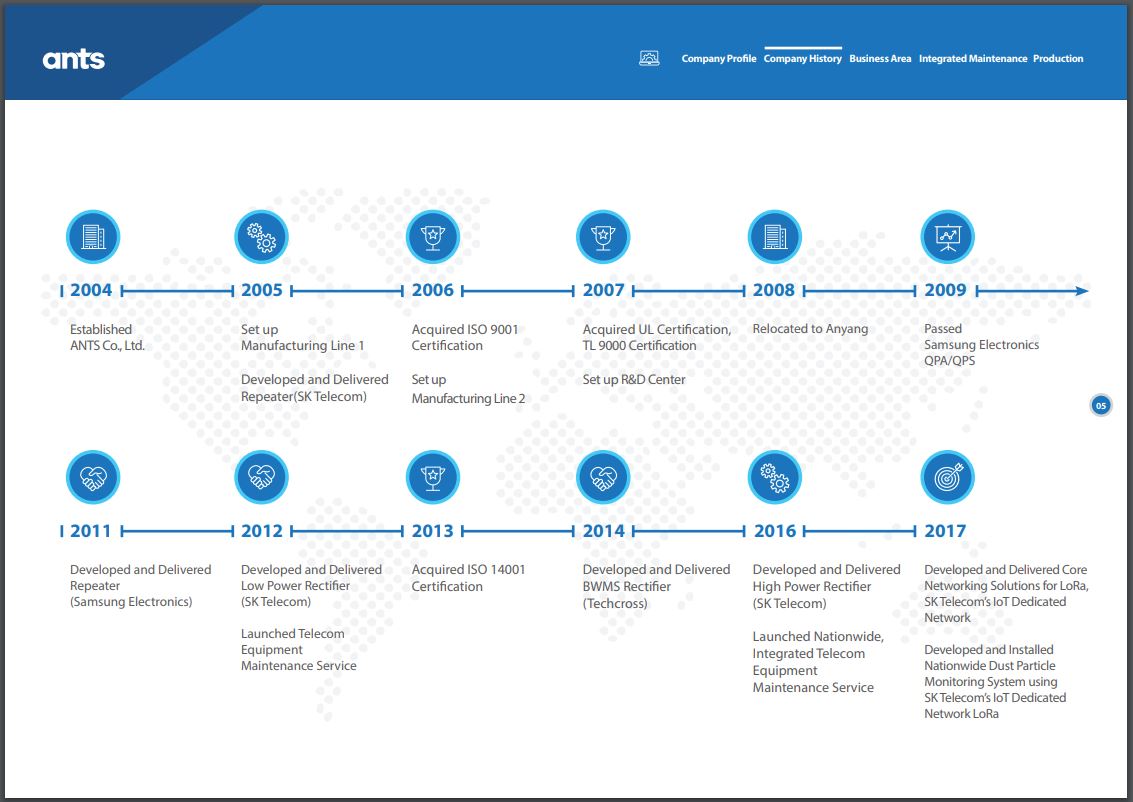 ants

Company Profile Company History Business Area Integrated Maintenance Production

2004
Established ANTS Co., Ltd.

2005
Set up Manufacturing Line 1

Developed and Delivered Repeater(SK Telecom)

2006
Acquired ISO 9001 Certification

Set up Manufacturing Line 2

2007
Acquired UL Certification, TL 9000 Certification

Set up R&D Center

2008
Relocated to Anyang

2009
Passed Samsung Electronics QPA/QPS

05

2011
Developed and Delivered Repeater (Samsung Electronics)

2012
Developed and Delivered Low Power Rectifier (SK Telecom)

Launched Telecom Equipment Maintenance Service

2013
Acquired ISO 14001 Certification

2014
Developed and Delivered BWMS Rectifier (Techcross)

2016
Developed and Delivered High Power Rectifier (SK Telecom)

Launched Nationwide, Integrated Telecom Equipment Maintenance Service

2017
Developed and Delivered Core Networking Solutions for LoRa, SK Telecom's IoT Dedicated Network

Developed and Installed Nationwide Dust Particle Monitoring System using SK Telecom's IoT Dedicated Network LoRa